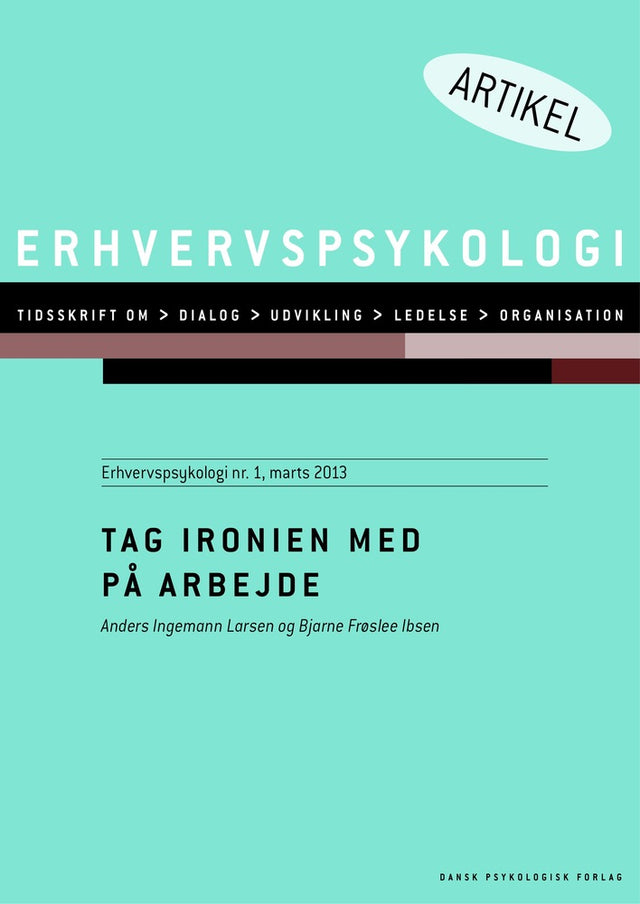 ARTIKEL

ERHVERVSPSYKOLOGI

TIDSSKRIFT OM > DIALOG > UDVIKLING > LEDELSE > ORGANISATION

Erhvervspsykologi nr. 1, marts 2013

TAG IRONIEN MED
PÅ ARBEJDE

Anders Ingemann Larsen og Bjarne Frøslee Ibsen

DANSK PSYKOLOGISK FORLAG